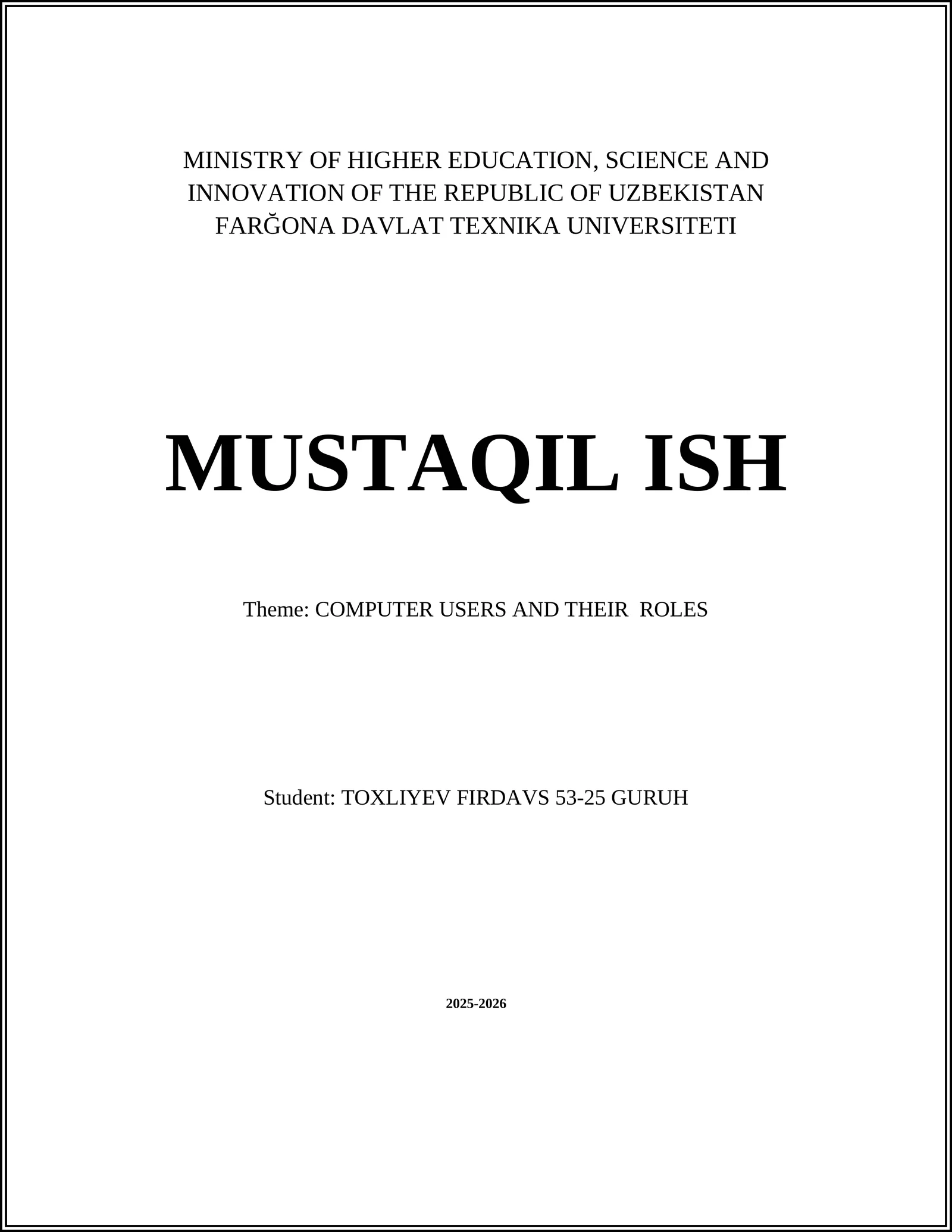 MINISTRY OF HIGHER EDUCATION, SCIENCE AND INNOVATION OF THE REPUBLIC OF UZBEKISTAN
FARĞONA DAVLAT TEXNIKA UNIVERSITETI

MUSTAQIL ISH

Theme: COMPUTER USERS AND THEIR ROLES

Student: TOXLIYEV FIRDAVS 53-25 GURUH

2025-2026